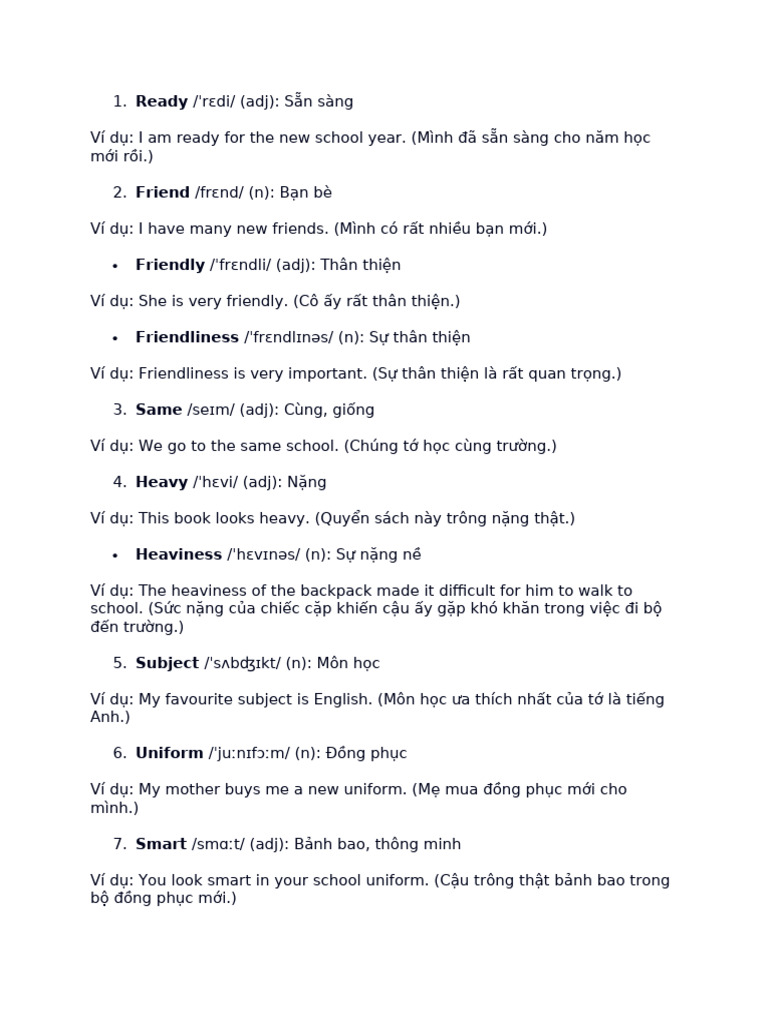 1. Ready /'rɛdi/ (adj): Sẵn sàng

Ví dụ: I am ready for the new school year. (Mình đã sẵn sàng cho năm học mới rồi.)

2. Friend /frɛnd/ (n): Bạn bè

Ví dụ: I have many new friends. (Mình có rất nhiều bạn mới.)

• Friendly /'frɛndli/ (adj): Thân thiện

Ví dụ: She is very friendly. (Cô ấy rất thân thiện.)

• Friendliness /'frɛndlɪnəs/ (n): Sự thân thiện

Ví dụ: Friendliness is very important. (Sự thân thiện là rất quan trọng.)

3. Same /seɪm/ (adj): Cùng, giống

Ví dụ: We go to the same school. (Chúng tớ học cùng trường.)

4. Heavy /'hɛvi/ (adj): Nặng

Ví dụ: This book looks heavy. (Quyển sách này trông nặng thật.)

• Heaviness /'hɛvɪnəs/ (n): Sự nặng nề

Ví dụ: The heaviness of the backpack made it difficult for him to walk to school. (Sức nặng của chiếc cặp khiến cậu ấy gặp khó khăn trong việc đi bộ đến trường.)

5. Subject /'sʌbʤɪkt/ (n): Môn học

Ví dụ: My favourite subject is English. (Môn học ưa thích nhất của tớ là tiếng Anh.)

6. Uniform /'juːnɪfɔːm/ (n): Đồng phục

Ví dụ: My mother buys me a new uniform. (Mẹ mua đồng phục mới cho mình.)

7. Smart /smɑːt/ (adj): Bảnh bao, thông minh

Ví dụ: You look smart in your school uniform. (Cậu trông thật bảnh bao trong bộ đồng phục mới.)